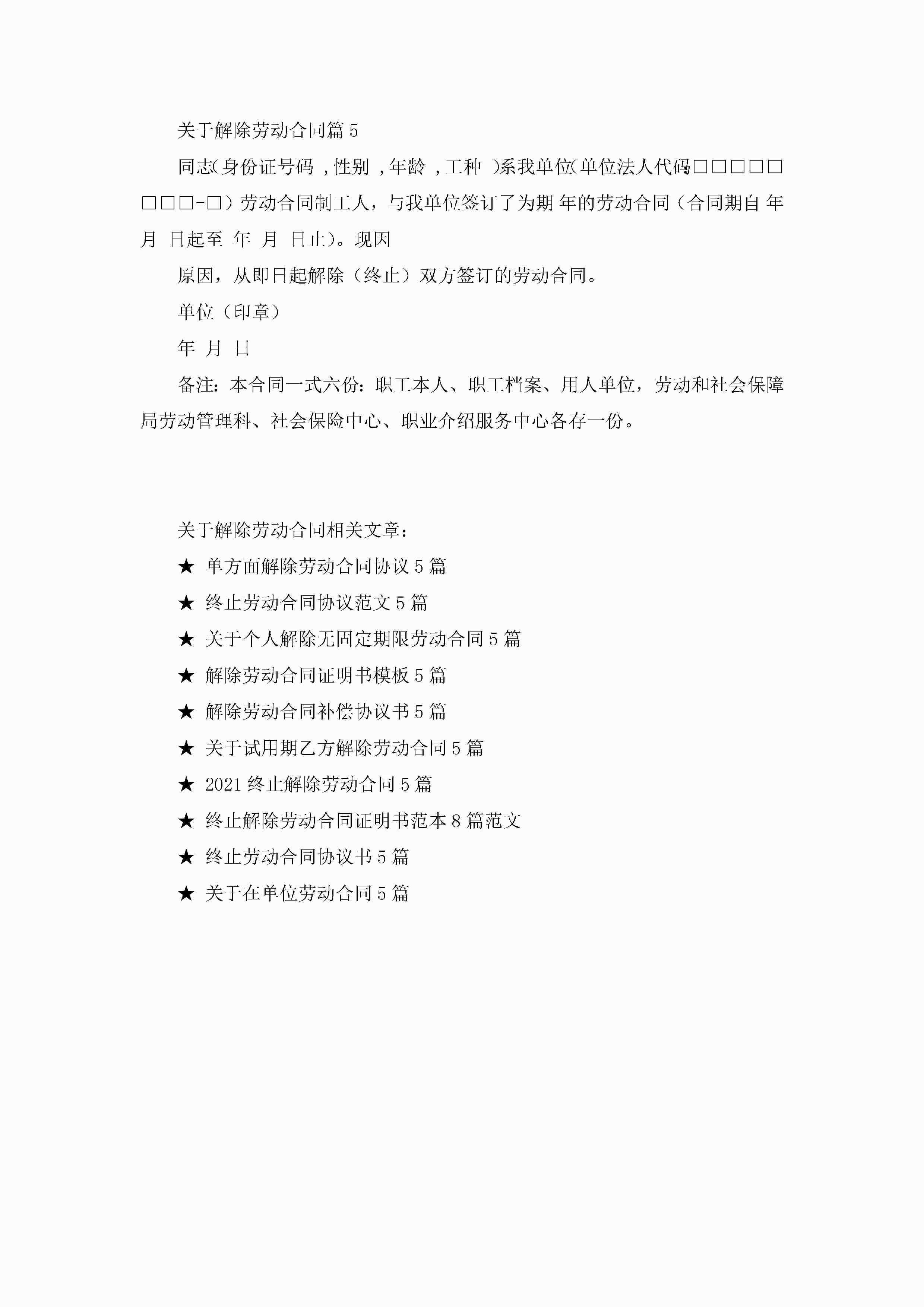 关于解除劳动合同篇 5

同志(身份证号码 ,性别 ,年龄 ,工种 )系我单位(单位法人代码□□□□□□□□-□）劳动合同制工人，与我单位签订了为期 年的劳动合同（合同期自 年 月 日起至 年 月 日止)。现因

原因，从即日起解除（终止）双方签订的劳动合同。

单位（印章）

年 月 日

备注：本合同一式六份：职工本人、职工档案、用人单位，劳动和社会保障局劳动管理科、社会保险中心、职业介绍服务中心各存一份。

关于解除劳动合同相关文章：

★ 单方面解除劳动合同协议 5 篇

★ 终止劳动合同协议范文 5 篇

★ 关于个人解除无固定期限劳动合同 5 篇

★ 解除劳动合同证明书模板 5 篇

★ 解除劳动合同补偿协议书 5 篇

★ 关于试用期乙方解除劳动合同 5 篇

★ 2021 终止解除劳动合同 5 篇

★ 终止解除劳动合同证明书范本 8 篇范文

★ 终止劳动合同协议书 5 篇

★ 关于在单位劳动合同 5 篇